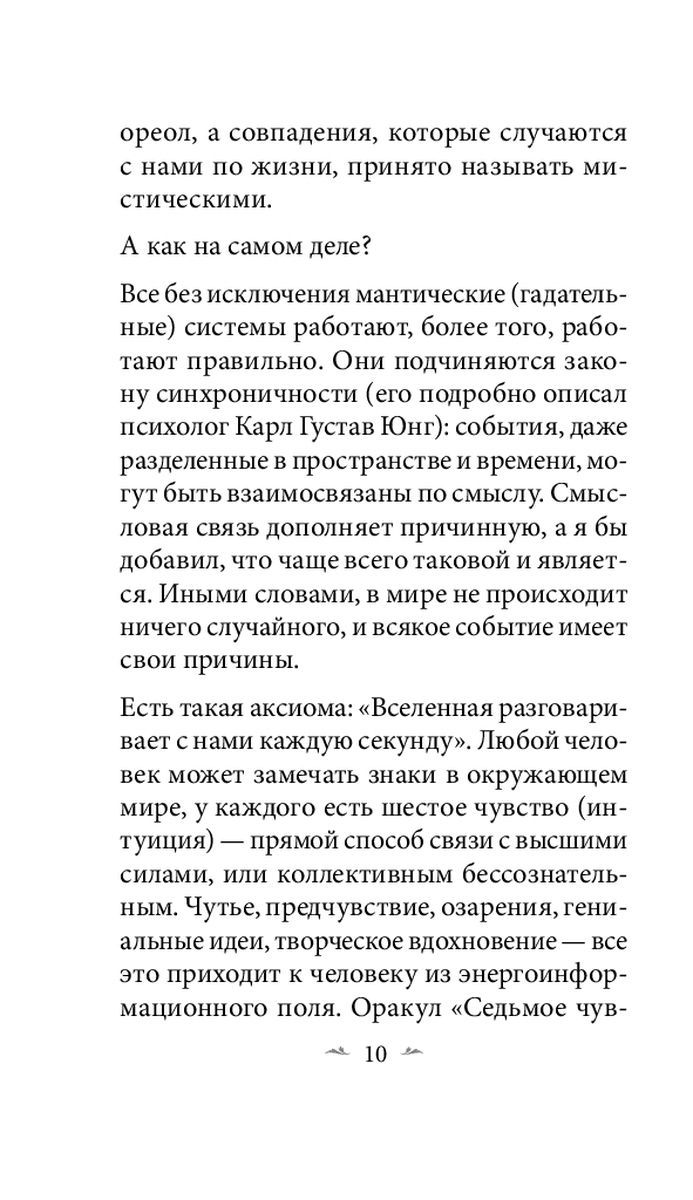 ореол, а совпадения, которые случаются с нами по жизни, принято называть мистическими.

А как на самом деле?

Все без исключения мантические (гадательные) системы работают, более того, работают правильно. Они подчиняются закону синхроничности (его подробно описал психолог Карл Густав Юнг): события, даже разделенные в пространстве и времени, могут быть взаимосвязаны по смыслу. Смысловая связь дополняет причинную, а я бы добавил, что чаще всего таковой и является. Иными словами, в мире не происходит ничего случайного, и всякое событие имеет свои причины.

Есть такая аксиома: «Вселенная разговаривает с нами каждую секунду». Любой человек может замечать знаки в окружающем мире, у каждого есть шестое чувство (интуиция) — прямой способ связи с высшими силами, или коллективным бессознательным. Чутье, предчувствие, озарения, гениальные идеи, творческое вдохновение — все это приходит к человеку из энергоинформационного поля. Оракул «Седьмое чув-

10